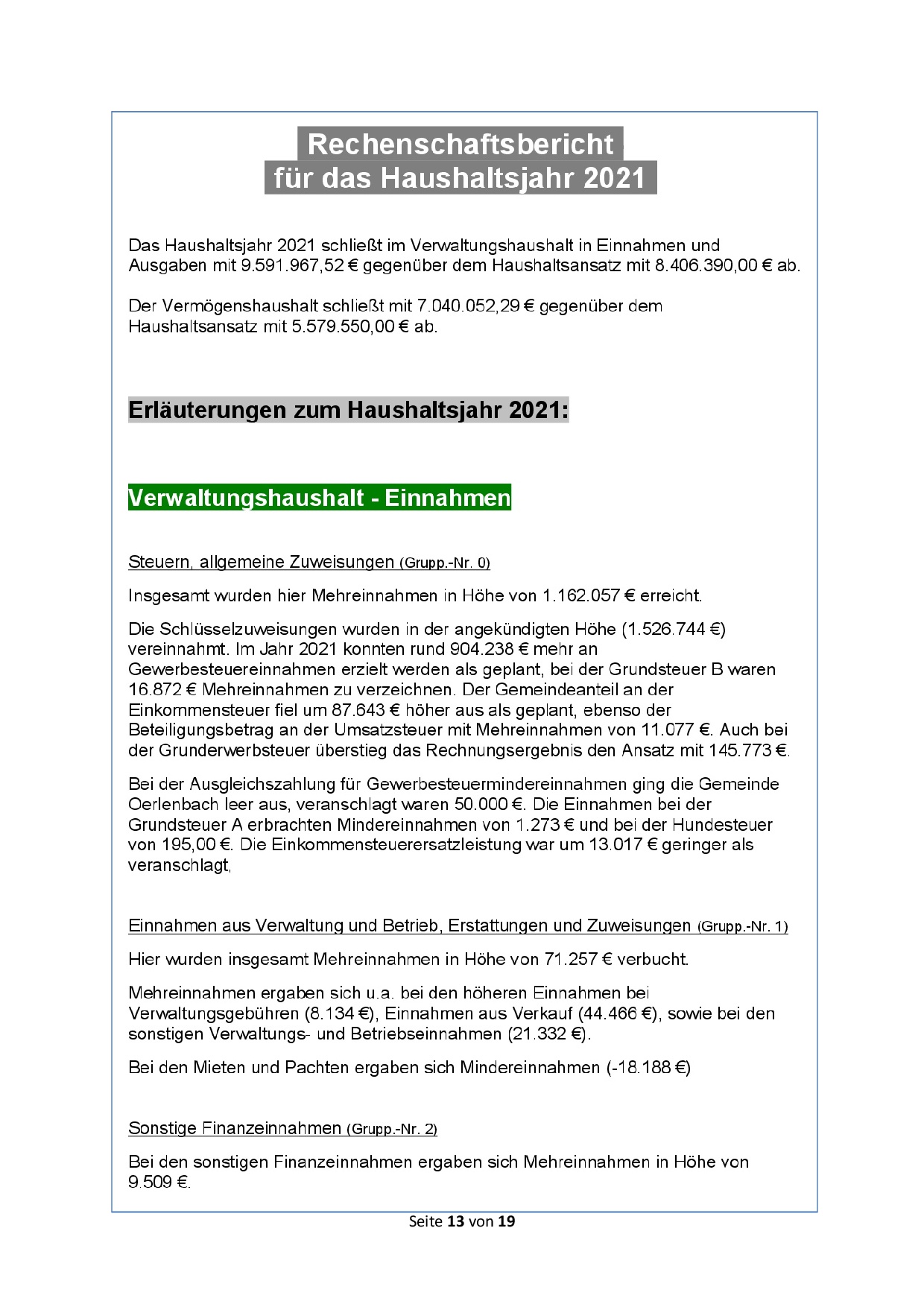 Rechenschaftsbericht
für das Haushaltsjahr 2021

Das Haushaltsjahr 2021 schließt im Verwaltungshaushalt in Einnahmen und Ausgaben mit 9.591.967,52 € gegenüber dem Haushaltsansatz mit 8.406.390,00 € ab.

Der Vermögenshaushalt schließt mit 7.040.052,29 € gegenüber dem Haushaltsansatz mit 5.579.550,00 € ab.

Erläuterungen zum Haushaltsjahr 2021:

Verwaltungshaushalt - Einnahmen

Steuern, allgemeine Zuweisungen (Grupp.-Nr. 0)

Insgesamt wurden hier Mehreinnahmen in Höhe von 1.162.057 € erreicht.

Die Schlüsselzuweisungen wurden in der angekündigten Höhe (1.526.744 €) vereinnahmt. Im Jahr 2021 konnten rund 904.238 € mehr an Gewerbesteuereinnahmen erzielt werden als geplant, bei der Grundsteuer B waren 16.872 € Mehreinnahmen zu verzeichnen. Der Gemeindeanteil an der Einkommensteuer fiel um 87.643 € höher aus als geplant, ebenso der Beteiligungsbetrag an der Umsatzsteuer mit Mehreinnahmen von 11.077 €. Auch bei der Grunderwerbsteuer überstieg das Rechnungsergebnis den Ansatz mit 145.773 €.

Bei der Ausgleichszahlung für Gewerbesteuermindereinnahmen ging die Gemeinde Oerlenbach leer aus, veranschlagt waren 50.000 €. Die Einnahmen bei der Grundsteuer A erbrachten Mindereinnahmen von 1.273 € und bei der Hundesteuer von 195,00 €. Die Einkommensteuerersatzleistung war um 13.017 € geringer als veranschlagt,

Einnahmen aus Verwaltung und Betrieb, Erstattungen und Zuweisungen (Grupp.-Nr. 1)

Hier wurden insgesamt Mehreinnahmen in Höhe von 71.257 € verbucht.

Mehreinnahmen ergaben sich u.a. bei den höheren Einnahmen bei Verwaltungsgebühren (8.134 €), Einnahmen aus Verkauf (44.466 €), sowie bei den sonstigen Verwaltungs- und Betriebseinnahmen (21.332 €).

Bei den Mieten und Pachten ergaben sich Mindereinnahmen (-18.188 €)

Sonstige Finanzeinnahmen (Grupp.-Nr. 2)

Bei den sonstigen Finanzeinnahmen ergaben sich Mehreinnahmen in Höhe von 9.509 €.

Seite 13 von 19